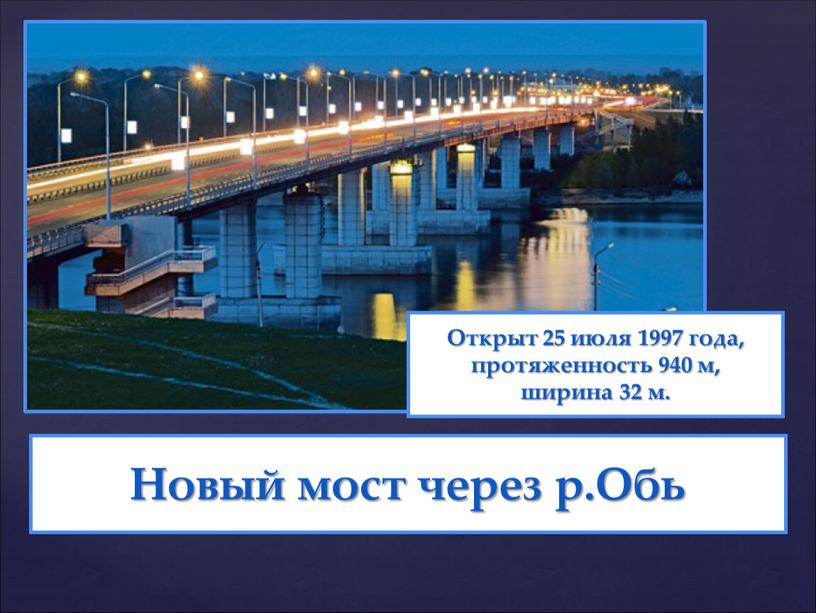 Открыт 25 июля 1997 года,
протяженность 940 м,
ширина 32 м.

Новый мост через р.Обь